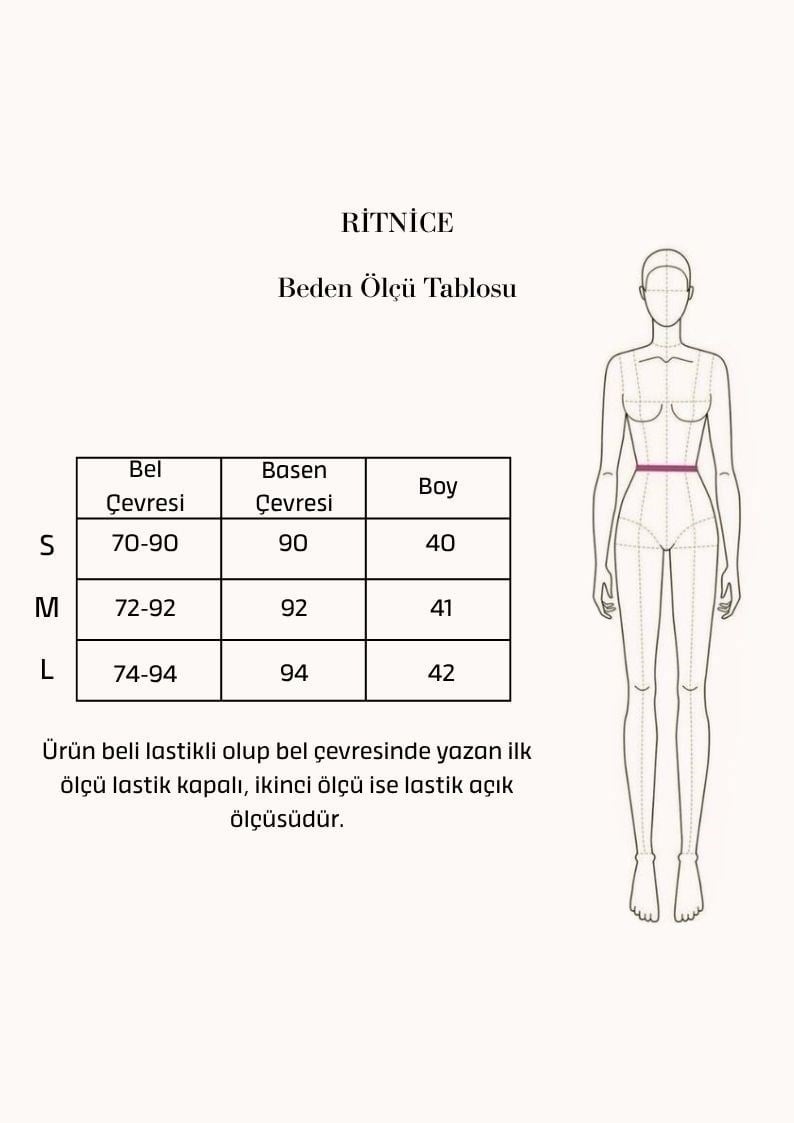 RİTNİCE

Beden Ölçü Tablosu

| | Bel Çevresi | Basen Çevresi | Boy |
|---|---|---|---|
| S | 70-90 | 90 | 40 |
| M | 72-92 | 92 | 41 |
| L | 74-94 | 94 | 42 |

Ürün beli lastikli olup bel çevresinde yazan ilk ölçü lastik kapalı, ikinci ölçü ise lastik açık ölçüsüdür.